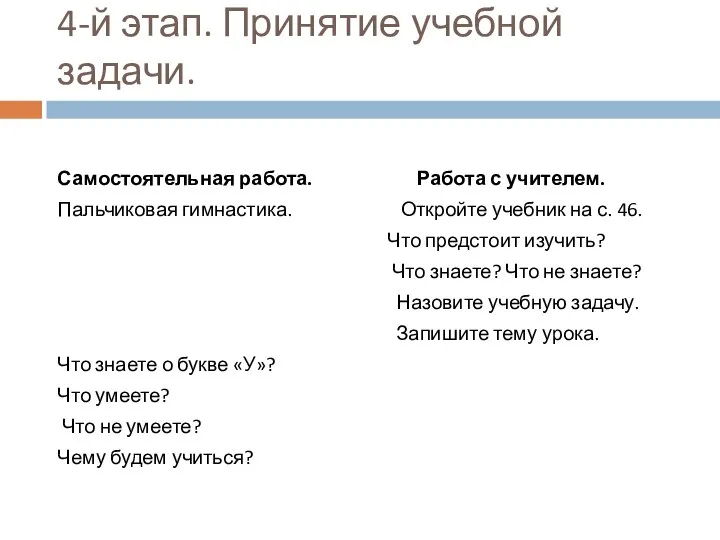 4-й этап. Принятие учебной задачи.

Самостоятельная работа.

Пальчиковая гимнастика.

Что знаете о букве «У»?

Что умеете?

Что не умеете?

Чему будем учиться?

Работа с учителем.

Откройте учебник на с. 46.

Что предстоит изучить?

Что знаете? Что не знаете?

Назовите учебную задачу.

Запишите тему урока.